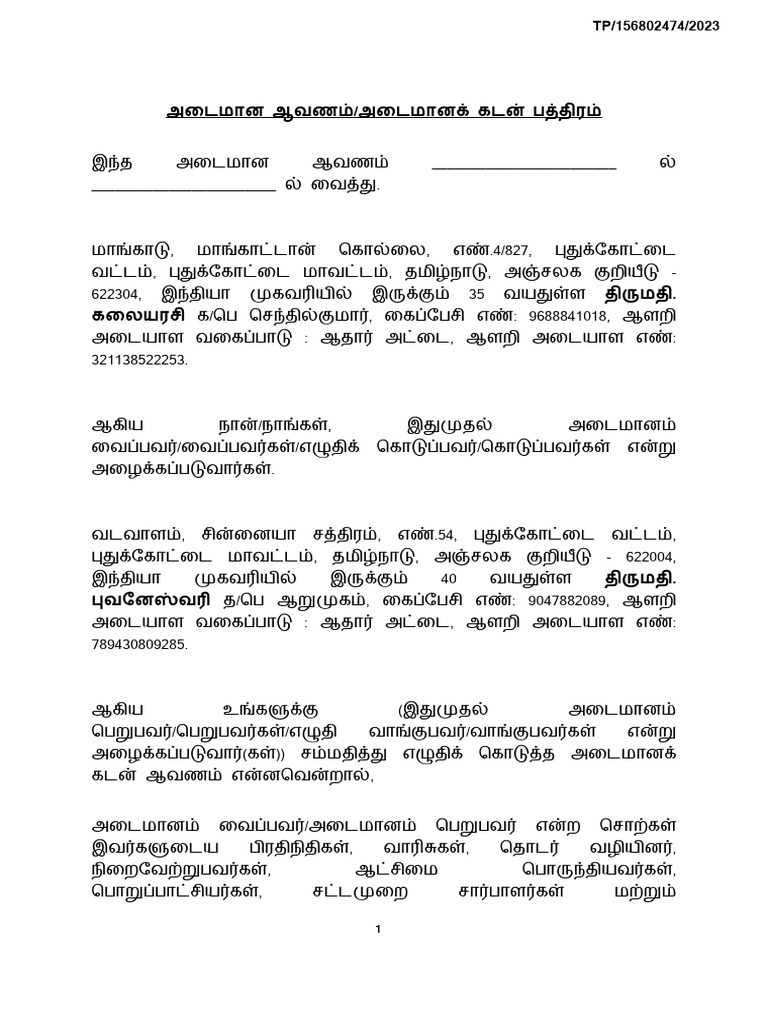 TP/156802474/2023

அடைமான ஆவணம்/அடைமானக் கடன் பத்திரம்

இந்த அடைமான ஆவணம் ____________________ ல் ____________________ ல் வைத்து.

மாங்காடு, மாங்காட்டான் கொல்லை, எண்.4/827, புதுக்கோட்டை வட்டம், புதுக்கோட்டை மாவட்டம், தமிழ்நாடு, அஞ்சலக குறியீடு - 622304, இந்தியா முகவரியில் இருக்கும் 35 வயதுள்ள திருமதி. கலையரசி க/பெ செந்தில்குமார், கைப்பேசி எண்: 9688841018, ஆளறி அடையாள வகைப்பாடு : ஆதார் அட்டை, ஆளறி அடையாள எண்: 321138522253.

ஆகிய நான்/நாங்கள், இதுமுதல் அடைமானம் வைப்பவர்/வைப்பவர்கள்/எழுதிக் கொடுப்பவர்/கொடுப்பவர்கள் என்று அழைக்கப்படுவார்கள்.

வடவாளம், சின்னையா சத்திரம், எண்.54, புதுக்கோட்டை வட்டம், புதுக்கோட்டை மாவட்டம், தமிழ்நாடு, அஞ்சலக குறியீடு - 622004, இந்தியா முகவரியில் இருக்கும் 40 வயதுள்ள திருமதி. புவனேஸ்வரி த/பெ ஆறுமுகம், கைப்பேசி எண்: 9047882089, ஆளறி அடையாள வகைப்பாடு : ஆதார் அட்டை, ஆளறி அடையாள எண்: 789430809285.

ஆகிய உங்களுக்கு (இதுமுதல் அடைமானம் பெறுபவர்/பெறுபவர்கள்/எழுதி வாங்குபவர்/வாங்குபவர்கள் என்று அழைக்கப்படுவார்(கள்)) சம்மதித்து எழுதிக் கொடுத்த அடைமானக் கடன் ஆவணம் என்னவென்றால்,

அடைமானம் வைப்பவர்/அடைமானம் பெறுபவர் என்ற சொற்கள் இவர்களுடைய பிரதிநிதிகள், வாரிசுகள், தொடர் வழியினர், நிறைவேற்றுபவர்கள், ஆட்சிமை பொருந்தியவர்கள், பொறுப்பாட்சியர்கள், சட்டமுறை சார்பாளர்கள் மற்றும்

1